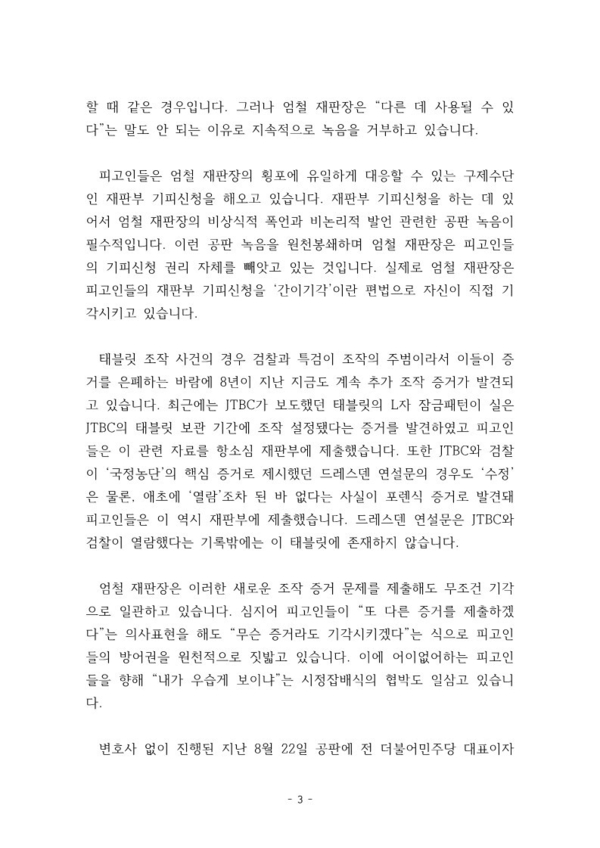 할 때 같은 경우입니다. 그러나 엄철 재판장은 "다른 데 사용될 수 있다"는 말도 안 되는 이유로 지속적으로 녹음을 거부하고 있습니다.

피고인들은 엄철 재판장의 횡포에 유일하게 대응할 수 있는 구제수단인 재판부 기피신청을 해오고 있습니다. 재판부 기피신청을 하는 데 있어서 엄철 재판장의 비상식적 폭언과 비논리적 발언 관련한 공판 녹음이 필수적입니다. 이런 공판 녹음을 원천봉쇄하며 엄철 재판장은 피고인들의 기피신청 권리 자체를 빼앗고 있는 것입니다. 실제로 엄철 재판장은 피고인들의 재판부 기피신청을 '간이기각'이란 편법으로 자신이 직접 기각시키고 있습니다.

태블릿 조작 사건의 경우 검찰과 특검이 조작의 주범이라서 이들이 증거를 은폐하는 바람에 8년이 지난 지금도 계속 추가 조작 증거가 발견되고 있습니다. 최근에는 JTBC가 보도했던 태블릿의 L자 잠금패턴이 실은 JTBC의 태블릿 보관 기간에 조작 설정됐다는 증거를 발견하였고 피고인들은 이 관련 자료를 항소심 재판부에 제출했습니다. 또한 JTBC와 검찰이 '국정농단'의 핵심 증거로 제시했던 드레스덴 연설문의 경우도 '수정'은 물론, 애초에 '열람'조차 된 바 없다는 사실이 포렌식 증거로 발견돼 피고인들은 이 역시 재판부에 제출했습니다. 드레스덴 연설문은 JTBC와 검찰이 열람했다는 기록밖에는 이 태블릿에 존재하지 않습니다.

엄철 재판장은 이러한 새로운 조작 증거 문제를 제출해도 무조건 기각으로 일관하고 있습니다. 심지어 피고인들이 "또 다른 증거를 제출하겠다"는 의사표현을 해도 "무슨 증거라도 기각시키겠다"는 식으로 피고인들의 방어권을 원천적으로 짓밟고 있습니다. 이에 어이없어하는 피고인들을 향해 "내가 우습게 보이냐"는 시정잡배식의 협박도 일삼고 있습니다.

변호사 없이 진행된 지난 8월 22일 공판에 전 더불어민주당 대표이자

- 3 -